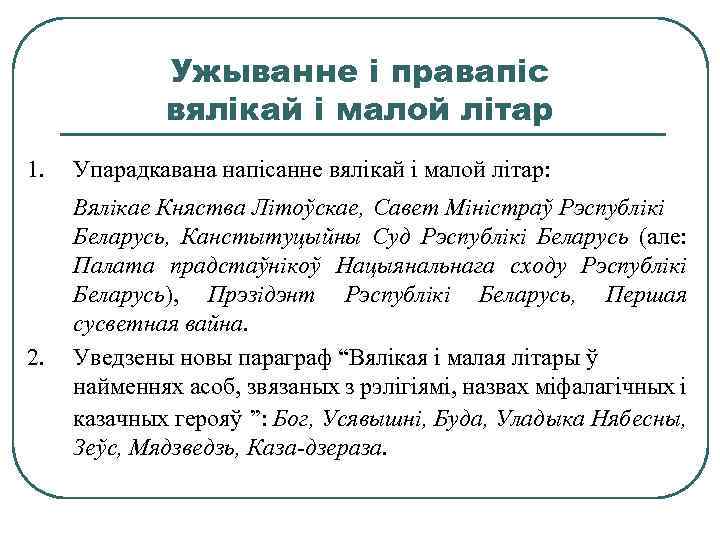 Ужыванне і правапіс вялікай і малой літар

1. Упарадкавана напісанне вялікай і малой літар:

Вялікае Княства Літоўскае, Савет Міністраў Рэспублікі Беларусь, Канстытуцыйны Суд Рэспублікі Беларусь (але: Палата прадстаўнікоў Нацыянальнага сходу Рэспублікі Беларусь), Прэзідэнт Рэспублікі Беларусь, Першая сусветная вайна.

2. Уведзены новы параграф “Вялікая і малая літары ў найменнях асоб, звязаных з рэлігіямі, назвах міфалагічных і казачных герояў ”: Бог, Усявышні, Буда, Уладыка Нябесны, Зеўс, Мядзведзь, Каза-дзераза.